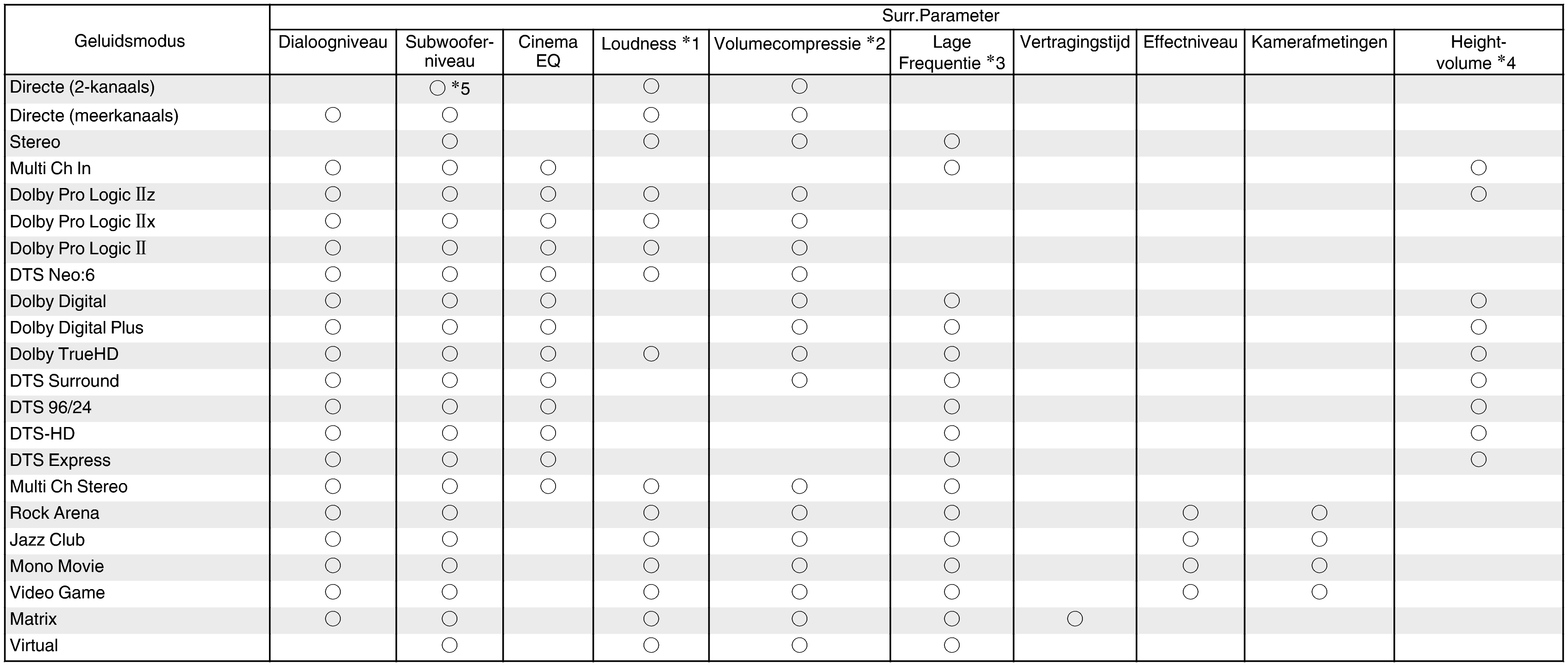 | Geluidsmodus | Surr.Parameter | | | | | | | | | |
|---|---|---|---|---|---|---|---|---|---|---|
| | Dialoogniveau | Subwoofer-niveau | Cinema EQ | Loudness *1 | Volumecompressie *2 | Lage Frequentie *3 | Vertragingstijd | Effectniveau | Kamerafmetingen | Height-volume *4 |
| Directe (2-kanaals) | | ○ *5 | | ○ | ○ | | | | | |
| Directe (meerkanaals) | ○ | ○ | | ○ | ○ | | | | | |
| Stereo | | ○ | | ○ | ○ | ○ | | | | |
| Multi Ch In | ○ | ○ | ○ | | | ○ | | | | ○ |
| Dolby Pro Logic IIz | ○ | ○ | ○ | ○ | ○ | | | | | ○ |
| Dolby Pro Logic IIx | ○ | ○ | ○ | ○ | ○ | | | | | |
| Dolby Pro Logic II | ○ | ○ | ○ | ○ | ○ | | | | | |
| DTS Neo:6 | ○ | ○ | ○ | ○ | ○ | | | | | |
| Dolby Digital | ○ | ○ | ○ | | ○ | ○ | | | | ○ |
| Dolby Digital Plus | ○ | ○ | ○ | | ○ | ○ | | | | ○ |
| Dolby TrueHD | ○ | ○ | ○ | ○ | ○ | ○ | | | | ○ |
| DTS Surround | ○ | ○ | ○ | | ○ | ○ | | | | ○ |
| DTS 96/24 | ○ | ○ | ○ | | | ○ | | | | ○ |
| DTS-HD | ○ | ○ | ○ | | | ○ | | | | ○ |
| DTS Express | ○ | ○ | ○ | | | ○ | | | | ○ |
| Multi Ch Stereo | ○ | ○ | ○ | ○ | ○ | ○ | | | | |
| Rock Arena | ○ | ○ | | ○ | ○ | ○ | | ○ | ○ | |
| Jazz Club | ○ | ○ | | ○ | ○ | ○ | | ○ | ○ | |
| Mono Movie | ○ | ○ | | ○ | ○ | ○ | | ○ | ○ | |
| Video Game | ○ | ○ | | ○ | ○ | ○ | | ○ | ○ | |
| Matrix | ○ | ○ | | ○ | ○ | ○ | ○ | | | |
| Virtual | | ○ | | ○ | ○ | ○ | | | | |